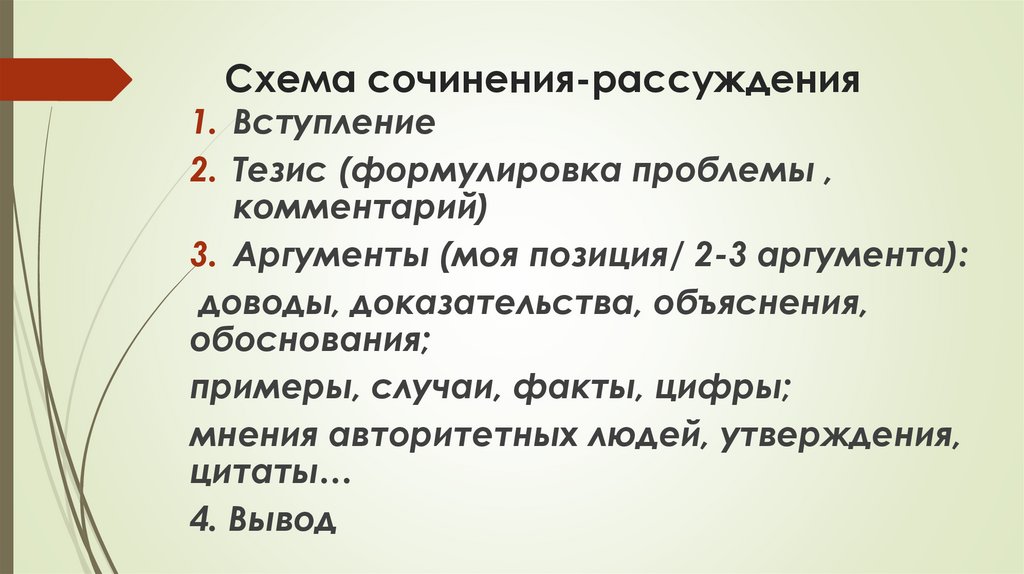 Схема сочинения-рассуждения

1. Вступление

2. Тезис (формулировка проблемы , комментарий)

3. Аргументы (моя позиция/ 2-3 аргумента):

доводы, доказательства, объяснения, обоснования;

примеры, случаи, факты, цифры;

мнения авторитетных людей, утверждения, цитаты…

4. Вывод